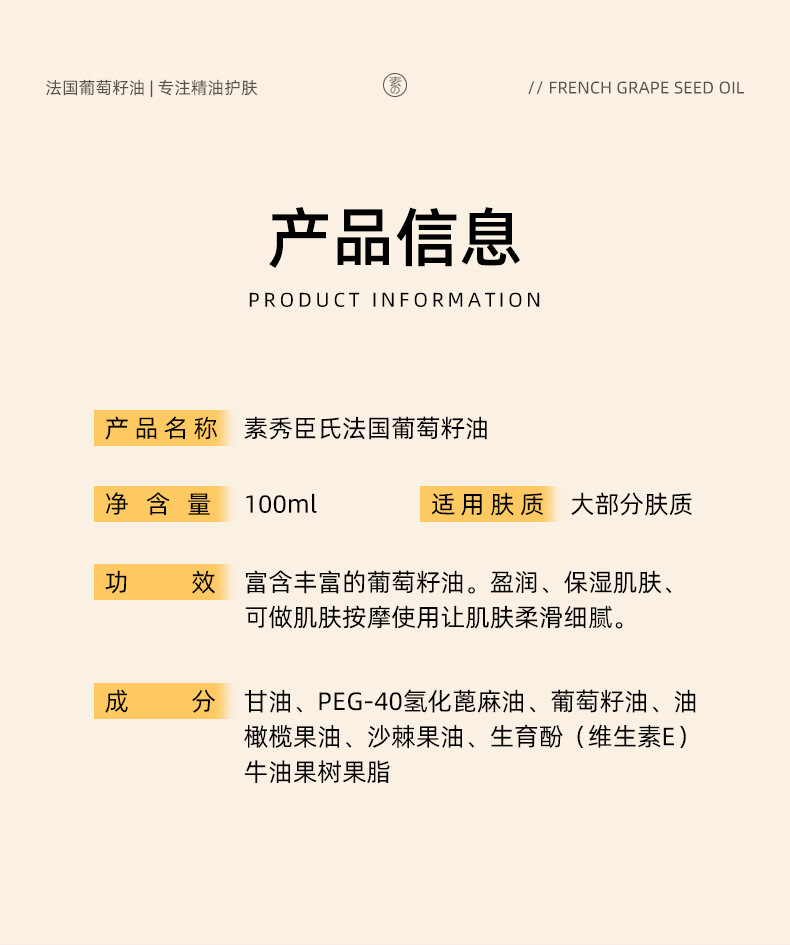 法国葡萄籽油 | 专注精油护肤

素

// FRENCH GRAPE SEED OIL

产品信息

PRODUCT INFORMATION

产品名称 素秀臣氏法国葡萄籽油

净含量 100ml 适用肤质 大部分肤质

功效 富含丰富的葡萄籽油。盈润、保湿肌肤、可做肌肤按摩使用让肌肤柔滑细腻。

成分 甘油、PEG-40氢化蓖麻油、葡萄籽油、油橄榄果油、沙棘果油、生育酚（维生素E）牛油果树果脂